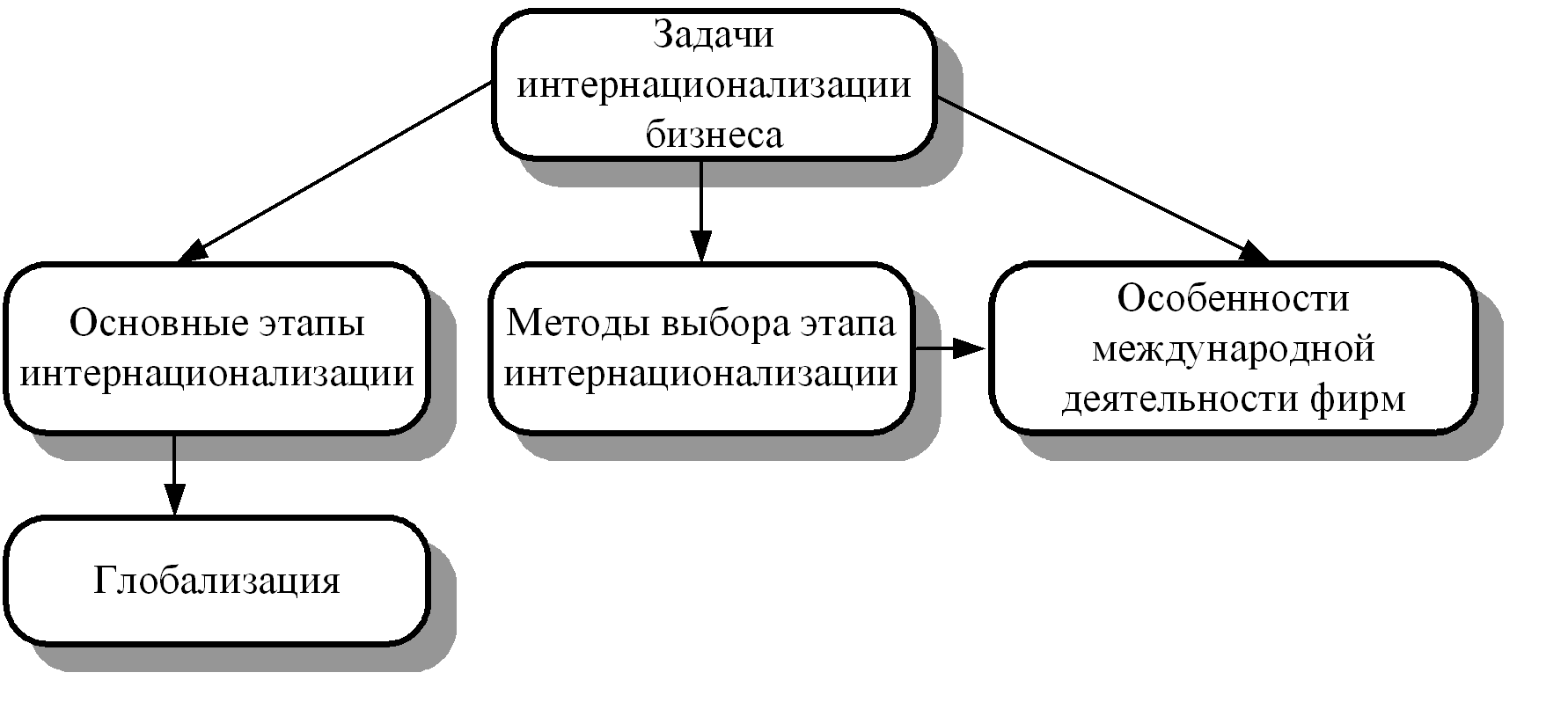 Задачи интернационализации бизнеса

Основные этапы интернационализации

Методы выбора этапа интернационализации

Особенности международной деятельности фирм

Глобализация